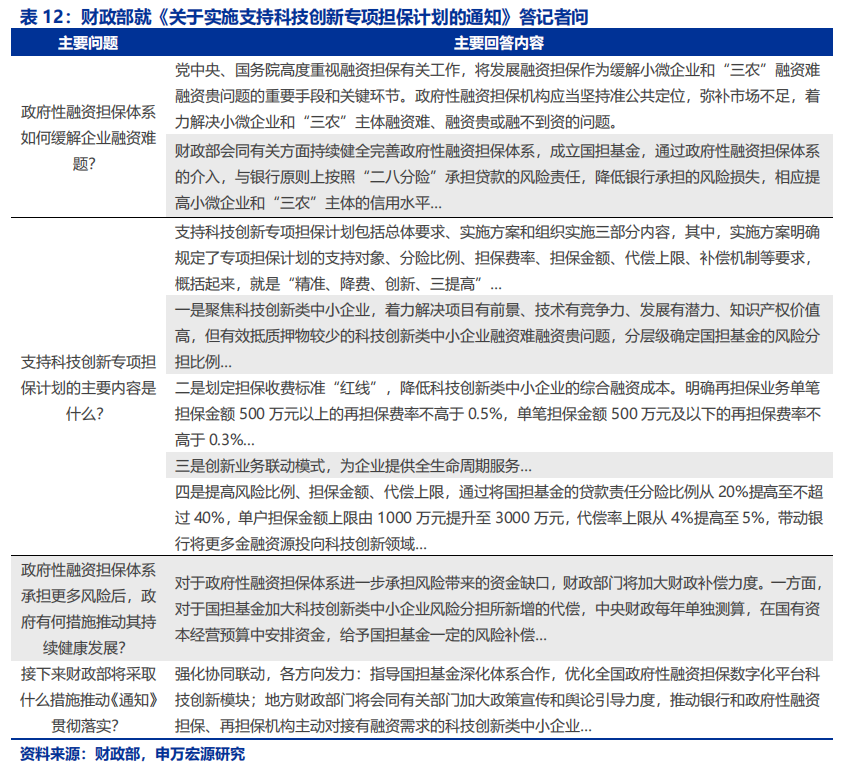 表 12：财政部就《关于实施支持科技创新专项担保计划的通知》答记者问

| 主要问题 | 主要回答内容 |
|---|---|
| 政府性融资担保体系如何缓解企业融资难题？ | 党中央、国务院高度重视融资担保有关工作，将发展融资担保作为缓解小微企业和“三农”融资难融资贵问题的重要手段和关键环节。政府性融资担保机构应当坚持准公共定位，弥补市场不足，着力解决小微企业和“三农”主体融资难、融资贵或融不到资的问题。 |
| | 财政部会同有关方面持续健全完善政府性融资担保体系，成立国担基金，通过政府性融资担保体系的介入，与银行原则上按照“二八分险”承担贷款的风险责任，降低银行承担的风险损失，相应提高小微企业和“三农”主体的信用水平… |
| 支持科技创新专项担保计划的主要内容是什么？ | 支持科技创新专项担保计划包括总体要求、实施方案和组织实施三部分内容，其中，实施方案明确规定了专项担保计划的支持对象、分险比例、担保费率、担保金额、代偿上限、补偿机制等要求，概括起来，就是“精准、降费、创新、三提高”… |
| | 一是聚焦科技创新类中小企业，着力解决项目有前景、技术有竞争力、发展有潜力、知识产权价值高，但有效抵质押物较少的科技创新类中小企业融资难融资贵问题，分层级确定国担基金的风险分担比例… |
| | 二是划定担保收费标准“红线”，降低科技创新类中小企业的综合融资成本。明确再担保业务单笔担保金额 500 万元以上的再担保费率不高于 0.5%，单笔担保金额 500 万元及以下的再担保费率不高于 0.3%… |
| | 三是创新业务联动模式，为企业提供全生命周期服务… |
| | 四是提高风险比例、担保金额、代偿上限，通过将国担基金的贷款责任分险比例从 20%提高至不超过 40%，单户担保金额上限由 1000 万元提升至 3000 万元，代偿率上限从 4%提高至 5%，带动银行将更多金融资源投向科技创新领域… |
| 政府性融资担保体系承担更多风险后，政府有何措施推动其持续健康发展？ | 对于政府性融资担保体系进一步承担风险带来的资金缺口，财政部门将加大财政补偿力度。一方面，对于国担基金加大科技创新类中小企业风险分担所新增的代偿，中央财政每年单独测算，在国有资本经营预算中安排资金，给予国担基金一定的风险补偿… |
| 接下来财政部将采取什么措施推动《通知》贯彻落实？ | 强化协同联动，各方向发力：指导国担基金深化体系合作，优化全国政府性融资担保数字化平台科技创新模块；地方财政部门将会同有关部门加大政策宣传和舆论引导力度，推动银行和政府性融资担保、再担保机构主动对接有融资需求的科技创新类中小企业… |

资料来源：财政部，申万宏源研究